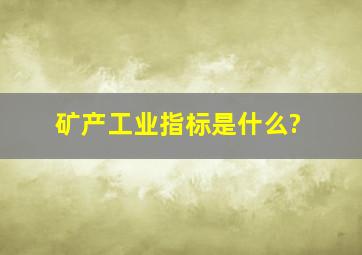 矿产工业指标是什么?